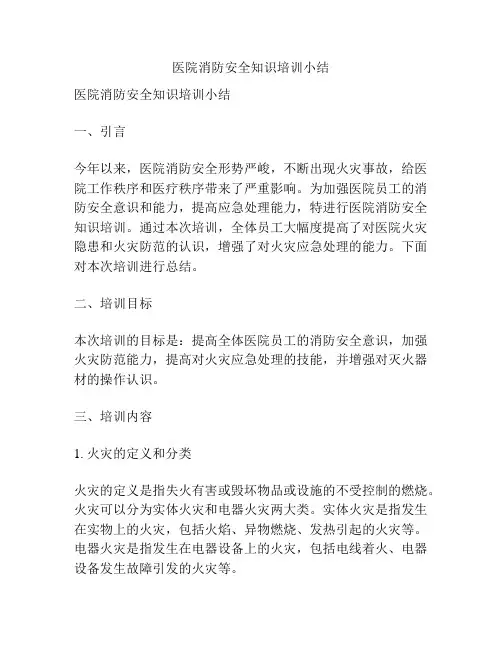 医院消防安全知识培训小结

医院消防安全知识培训小结

一、引言

今年以来，医院消防安全形势严峻，不断出现火灾事故，给医院工作秩序和医疗秩序带来了严重影响。为加强医院员工的消防安全意识和能力，提高应急处理能力，特进行医院消防安全知识培训。通过本次培训，全体员工大幅度提高了对医院火灾隐患和火灾防范的认识，增强了对火灾应急处理的能力。下面对本次培训进行总结。

二、培训目标

本次培训的目标是：提高全体医院员工的消防安全意识，加强火灾防范能力，提高对火灾应急处理的技能，并增强对灭火器材的操作认识。

三、培训内容

1. 火灾的定义和分类

火灾的定义是指失火有害或毁坏物品或设施的不受控制的燃烧。火灾可以分为实体火灾和电器火灾两大类。实体火灾是指发生在实物上的火灾，包括火焰、异物燃烧、发热引起的火灾等。电器火灾是指发生在电器设备上的火灾，包括电线着火、电器设备发生故障引发的火灾等。